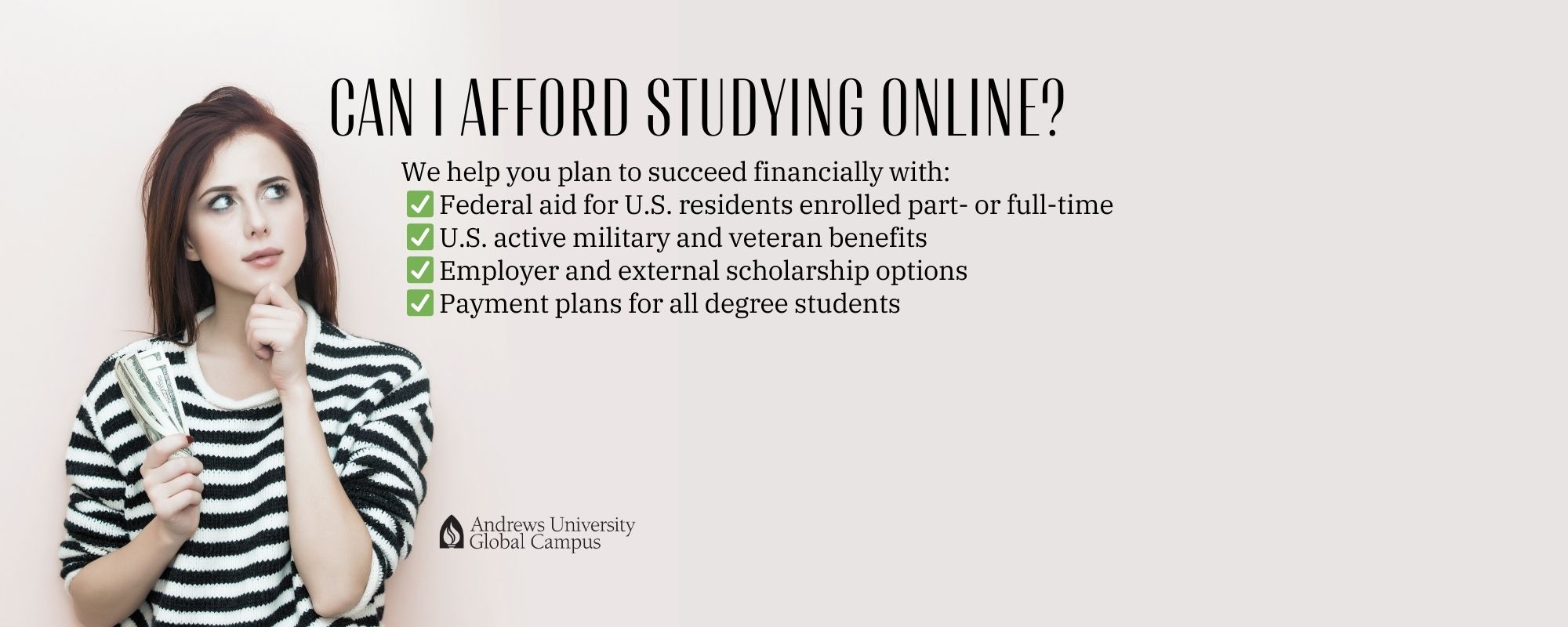 CAN I AFFORD STUDYING ONLINE?

We help you plan to succeed financially with:
✅ Federal aid for U.S. residents enrolled part- or full-time
✅ U.S. active military and veteran benefits
✅ Employer and external scholarship options
✅ Payment plans for all degree students

Andrews University
Global Campus